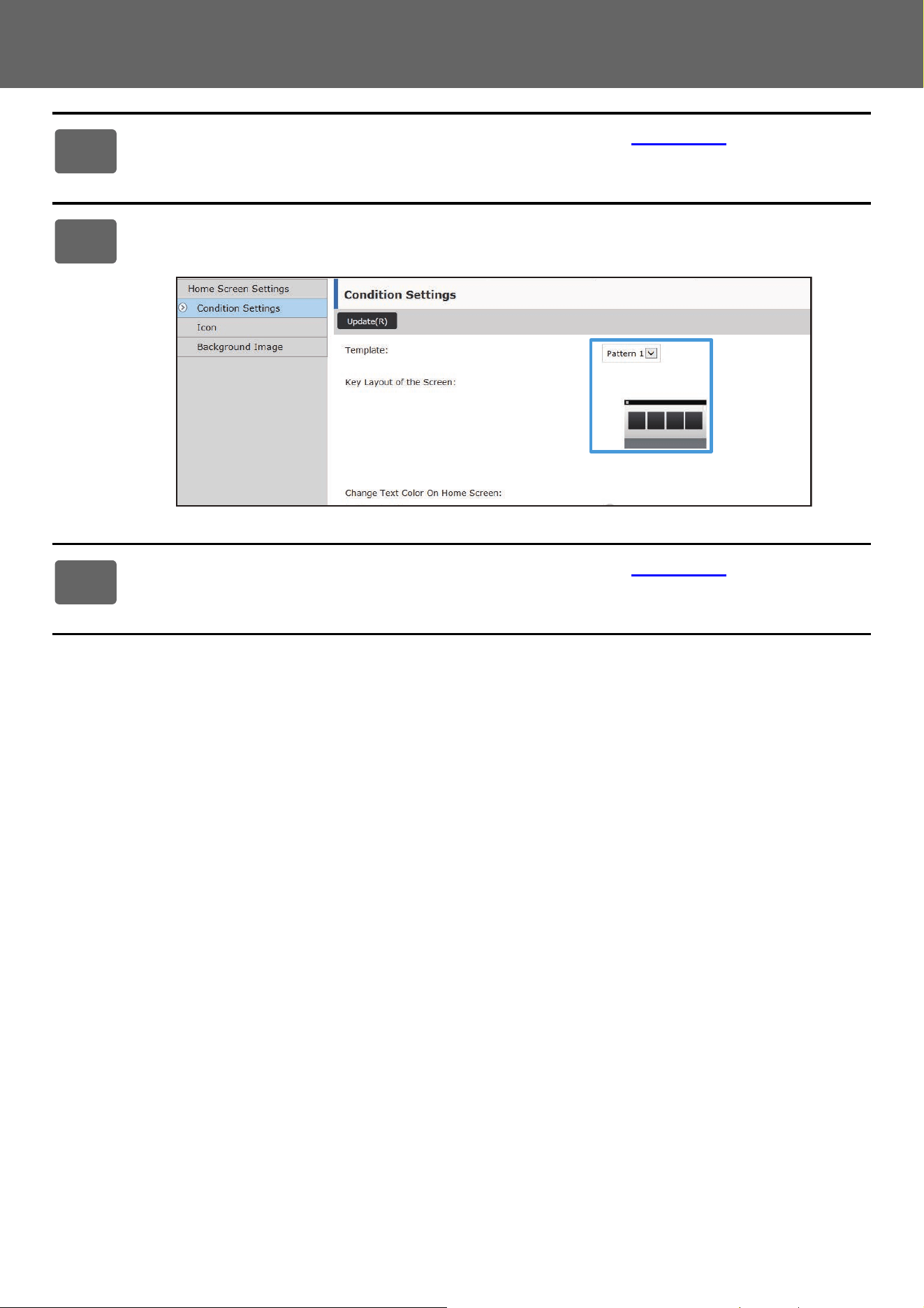 Home Screen Settings
Condition Settings
Icon
Background Image

Condition Settings

Update(R)

Template:

Pattern 1

Key Layout of the Screen:

Change Text Color On Home Screen: